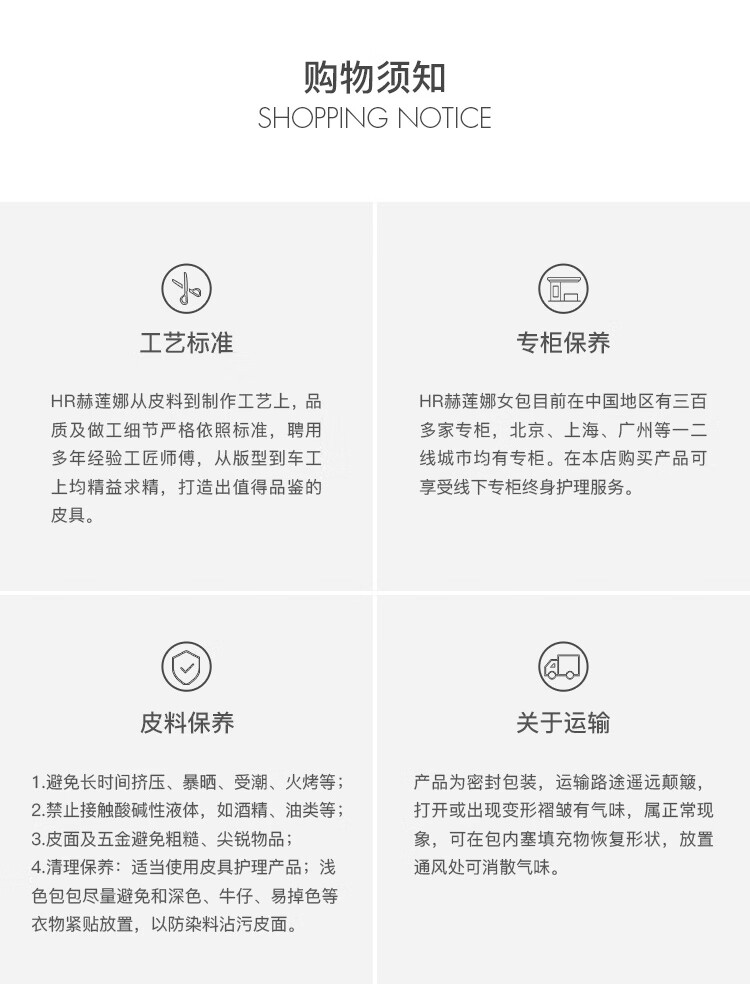 购物须知
SHOPPING NOTICE

工艺标准

HR赫莲娜从皮料到制作工艺上，品质及做工细节严格依照标准，聘用多年经验工匠师傅，从版型到车工上均精益求精，打造出值得品鉴的皮具。

专柜保养

HR赫莲娜女包目前在中国地区有三百多家专柜，北京、上海、广州等一二线城市均有专柜。在本店购买产品可享受线下专柜终身护理服务。

皮料保养

1.避免长时间挤压、暴晒、受潮、火烤等；
2.禁止接触酸碱性液体，如酒精、油类等；
3.皮面及五金避免粗糙、尖锐物品；
4.清理保养：适当使用皮具护理产品；浅色包包尽量避免和深色、牛仔、易掉色等衣物紧贴放置，以防染料沾污皮面。

关于运输

产品为密封包装，运输路途遥远颠簸，打开或出现变形褶皱有气味，属正常现象，可在包内塞填充物恢复形状，放置通风处可消散气味。